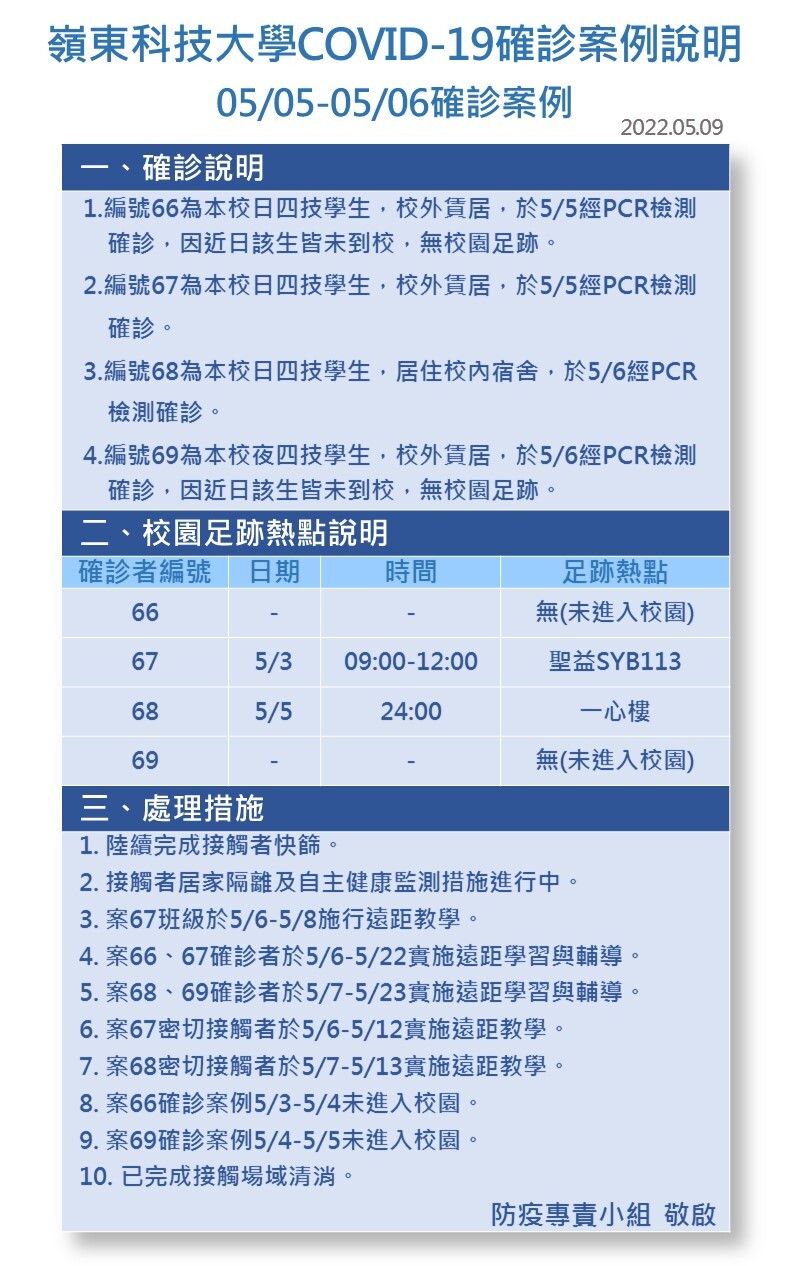 嶺東科技大學COVID-19確診案例說明

05/05-05/06確診案例

2022.05.09

一、確診說明

1.編號66為本校日四技學生，校外賃居，於5/5經PCR檢測確診，因近日該生皆未到校，無校園足跡。

2.編號67為本校日四技學生，校外賃居，於5/5經PCR檢測確診。

3.編號68為本校日四技學生，居住校內宿舍，於5/6經PCR檢測確診。

4.編號69為本校夜四技學生，校外賃居，於5/6經PCR檢測確診，因近日該生皆未到校，無校園足跡。

二、校園足跡熱點說明

| 確診者編號 | 日期 | 時間 | 足跡熱點 |
|---|---|---|---|
| 66 | - | - | 無(未進入校園) |
| 67 | 5/3 | 09:00-12:00 | 聖益SYB113 |
| 68 | 5/5 | 24:00 | 一心樓 |
| 69 | - | - | 無(未進入校園) |

三、處理措施

1. 陸續完成接觸者快篩。
2. 接觸者居家隔離及自主健康監測措施進行中。
3. 案67班級於5/6-5/8施行遠距教學。
4. 案66、67確診者於5/6-5/22實施遠距學習與輔導。
5. 案68、69確診者於5/7-5/23實施遠距學習與輔導。
6. 案67密切接觸者於5/6-5/12實施遠距教學。
7. 案68密切接觸者於5/7-5/13實施遠距教學。
8. 案66確診案例5/3-5/4未進入校園。
9. 案69確診案例5/4-5/5未進入校園。
10. 已完成接觸場域清消。

防疫專責小組 敬啟